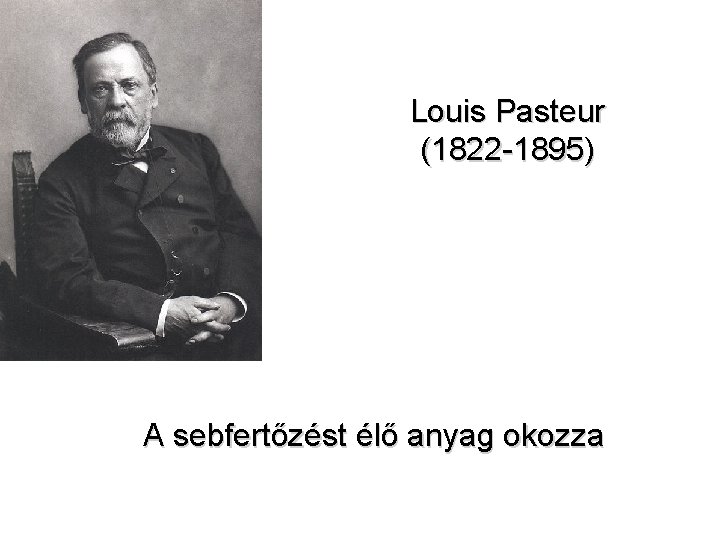 Louis Pasteur
(1822-1895)

A sebfertőzést élő anyag okozza